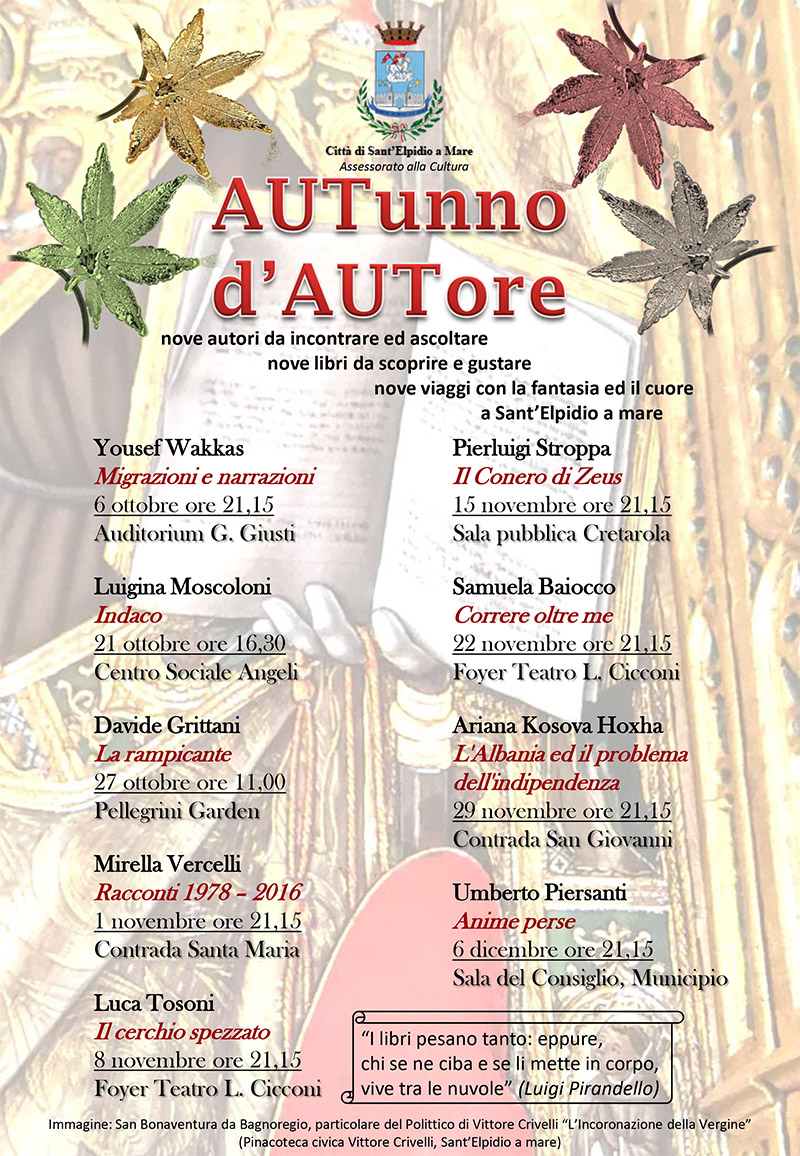 Città di Sant'Elpidio a Mare
Assessorato alla Cultura

AUTunno d'AUTore

nove autori da incontrare ed ascoltare
nove libri da scoprire e gustare
nove viaggi con la fantasia ed il cuore
a Sant'Elpidio a mare

Yousef Wakkas
Migrazioni e narrazioni
6 ottobre ore 21,15
Auditorium G. Giusti

Luigina Moscoloni
Indaco
21 ottobre ore 16,30
Centro Sociale Angeli

Davide Grittani
La rampicante
27 ottobre ore 11,00
Pellegrini Garden

Mirella Vercelli
Racconti 1978 – 2016
1 novembre ore 21,15
Contrada Santa Maria

Luca Tosoni
Il cerchio spezzato
8 novembre ore 21,15
Foyer Teatro L. Cicconi

Pierluigi Stroppa
Il Conero di Zeus
15 novembre ore 21,15
Sala pubblica Cretarola

Samuela Baiocco
Correre oltre me
22 novembre ore 21,15
Foyer Teatro L. Cicconi

Ariana Kosova Hoxha
L'Albania ed il problema dell'indipendenza
29 novembre ore 21,15
Contrada San Giovanni

Umberto Piersanti
Anime perse
6 dicembre ore 21,15
Sala del Consiglio, Municipio

"I libri pesano tanto: eppure, chi se ne ciba e se li mette in corpo, vive tra le nuvole" (Luigi Pirandello)

Immagine: San Bonaventura da Bagnoregio, particolare del Polittico di Vittore Crivelli "L'Incoronazione della Vergine"
(Pinacoteca civica Vittore Crivelli, Sant'Elpidio a mare)